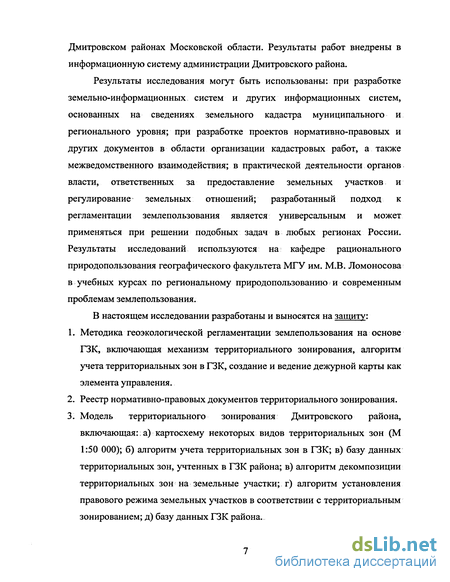 Дмитровском районах Московской области. Результаты работ внедрены в информационную систему администрации Дмитровского района.

Результаты исследования могут быть использованы: при разработке земельно-информационных систем и других информационных систем, основанных на сведениях земельного кадастра муниципального и регионального уровня; при разработке проектов нормативно-правовых и других документов в области организации кадастровых работ, а также межведомственного взаимодействия; в практической деятельности органов власти, ответственных за предоставление земельных участков и регулирование земельных отношений; разработанный подход к регламентации землепользования является универсальным и может применяться при решении подобных задач в любых регионах России. Результаты исследований используются на кафедре рационального природопользования географического факультета МГУ им. М.В. Ломоносова в учебных курсах по региональному природопользованию и современным проблемам землепользования.

В настоящем исследовании разработаны и выносятся на защиту:

1. Методика геоэкологической регламентации землепользования на основе ГЗК, включающая механизм территориального зонирования, алгоритм учета территориальных зон в ГЗК, создание и ведение дежурной карты как элемента управления.

2. Реестр нормативно-правовых документов территориального зонирования.

3. Модель территориального зонирования Дмитровского района, включающая: а) картосхему некоторых видов территориальных зон (М 1:50 000); б) алгоритм учета территориальных зон в ГЗК; в) базу данных территориальных зон, учтенных в ГЗК района; в) алгоритм декомпозиции территориальных зон на земельные участки; г) алгоритм установления правового режима земельных участков в соответствии с территориальным зонированием; д) базу данных ГЗК района.

7

dsLib.net
библиотека диссертаций